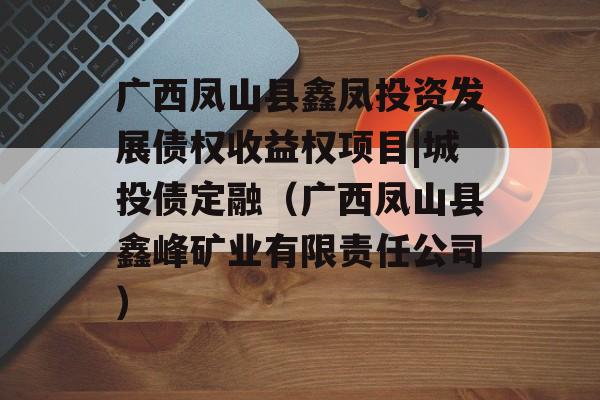 广西凤山县鑫凤投资发展债权收益权项目|城投债定融（广西凤山县鑫峰矿业有限责任公司）